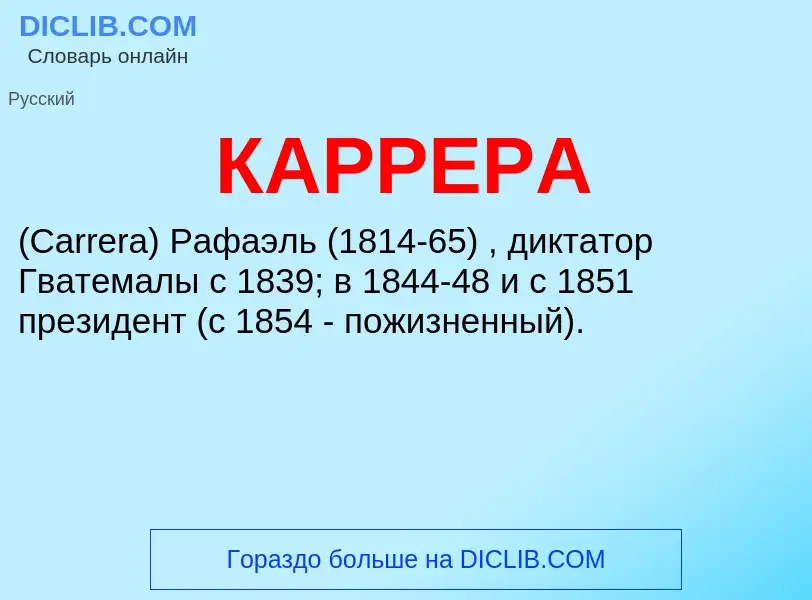 DICLIB.COM
Словарь онлайн

Русский

КАРРЕРА

(Carrera) Рафаэль (1814-65) , диктатор Гватемалы с 1839; в 1844-48 и с 1851 президент (с 1854 - пожизненный).

Гораздо больше на DICLIB.COM